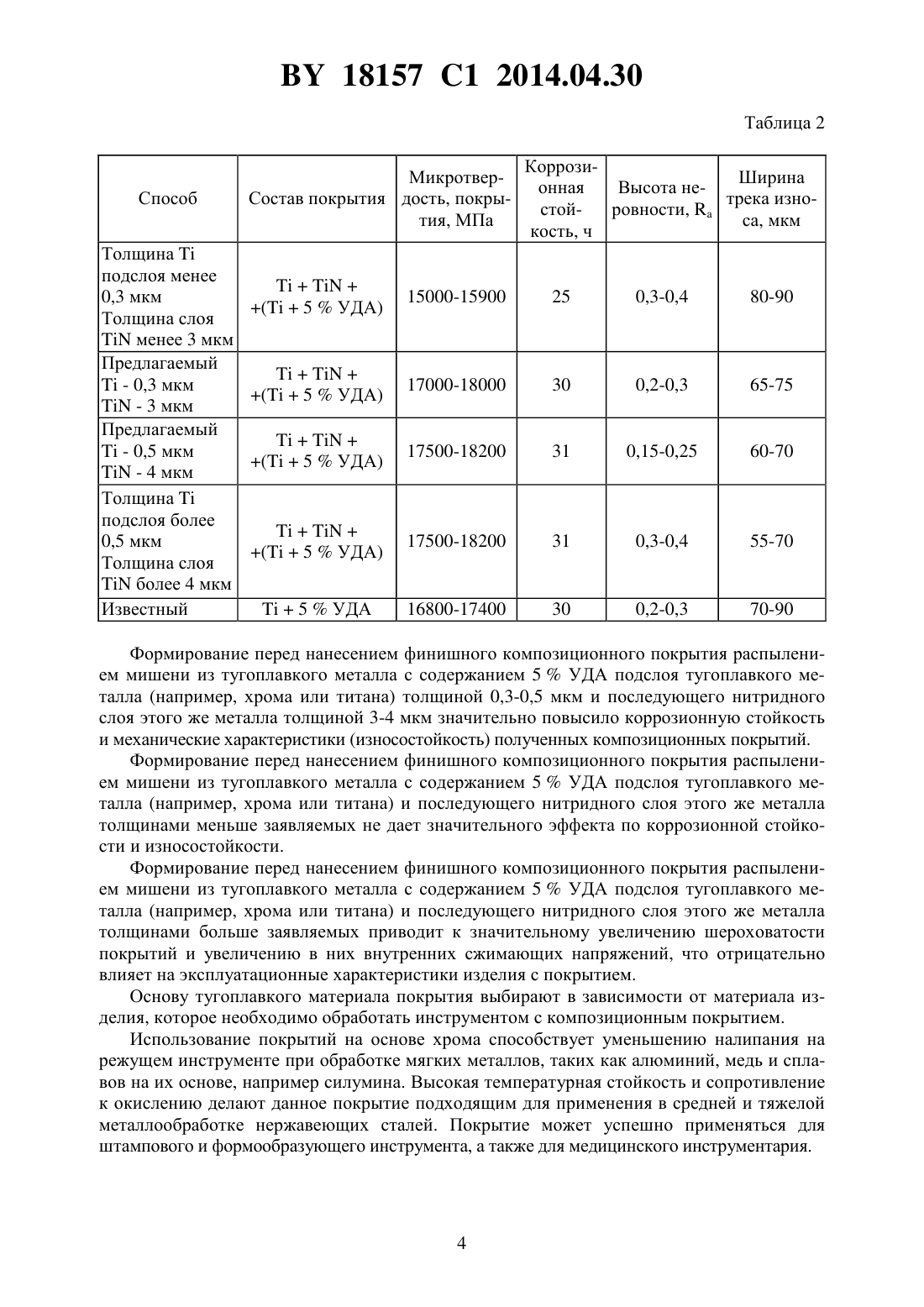 BY 18157 C1 2014.04.30

Таблица 2

| Способ | Состав покрытия | Микротвердость, покрытия, МПа | Коррозионная стойкость, ч | Высота неровности, $R_a$ | Ширина трека износа, мкм |
|---|---|---|---|---|---|
| Толщина Ti подслоя менее 0,3 мкм Толщина слоя TiN менее 3 мкм | Ti + TiN + +(Ti + 5 % УДА) | 15000-15900 | 25 | 0,3-0,4 | 80-90 |
| Предлагаемый Ti - 0,3 мкм TiN - 3 мкм | Ti + TiN + +(Ti + 5 % УДА) | 17000-18000 | 30 | 0,2-0,3 | 65-75 |
| Предлагаемый Ti - 0,5 мкм TiN - 4 мкм | Ti + TiN + +(Ti + 5 % УДА) | 17500-18200 | 31 | 0,15-0,25 | 60-70 |
| Толщина Ti подслоя более 0,5 мкм Толщина слоя TiN более 4 мкм | Ti + TiN + +(Ti + 5 % УДА) | 17500-18200 | 31 | 0,3-0,4 | 55-70 |
| Известный | Ti + 5 % УДА | 16800-17400 | 30 | 0,2-0,3 | 70-90 |

Формирование перед нанесением финишного композиционного покрытия распылением мишени из тугоплавкого металла с содержанием 5 % УДА подслоя тугоплавкого металла (например, хрома или титана) толщиной 0,3-0,5 мкм и последующего нитридного слоя этого же металла толщиной 3-4 мкм значительно повысило коррозионную стойкость и механические характеристики (износостойкость) полученных композиционных покрытий.

Формирование перед нанесением финишного композиционного покрытия распылением мишени из тугоплавкого металла с содержанием 5 % УДА подслоя тугоплавкого металла (например, хрома или титана) и последующего нитридного слоя этого же металла толщинами меньше заявляемых не дает значительного эффекта по коррозионной стойкости и износостойкости.

Формирование перед нанесением финишного композиционного покрытия распылением мишени из тугоплавкого металла с содержанием 5 % УДА подслоя тугоплавкого металла (например, хрома или титана) и последующего нитридного слоя этого же металла толщинами больше заявляемых приводит к значительному увеличению шероховатости покрытий и увеличению в них внутренних сжимающих напряжений, что отрицательно влияет на эксплуатационные характеристики изделия с покрытием.

Основу тугоплавкого материала покрытия выбирают в зависимости от материала изделия, которое необходимо обработать инструментом с композиционным покрытием.

Использование покрытий на основе хрома способствует уменьшению налипания на режущем инструменте при обработке мягких металлов, таких как алюминий, медь и сплавов на их основе, например силумина. Высокая температурная стойкость и сопротивление к окислению делают данное покрытие подходящим для применения в средней и тяжелой металлообработке нержавеющих сталей. Покрытие может успешно применяться для штампового и формообразующего инструмента, а также для медицинского инструментария.

4